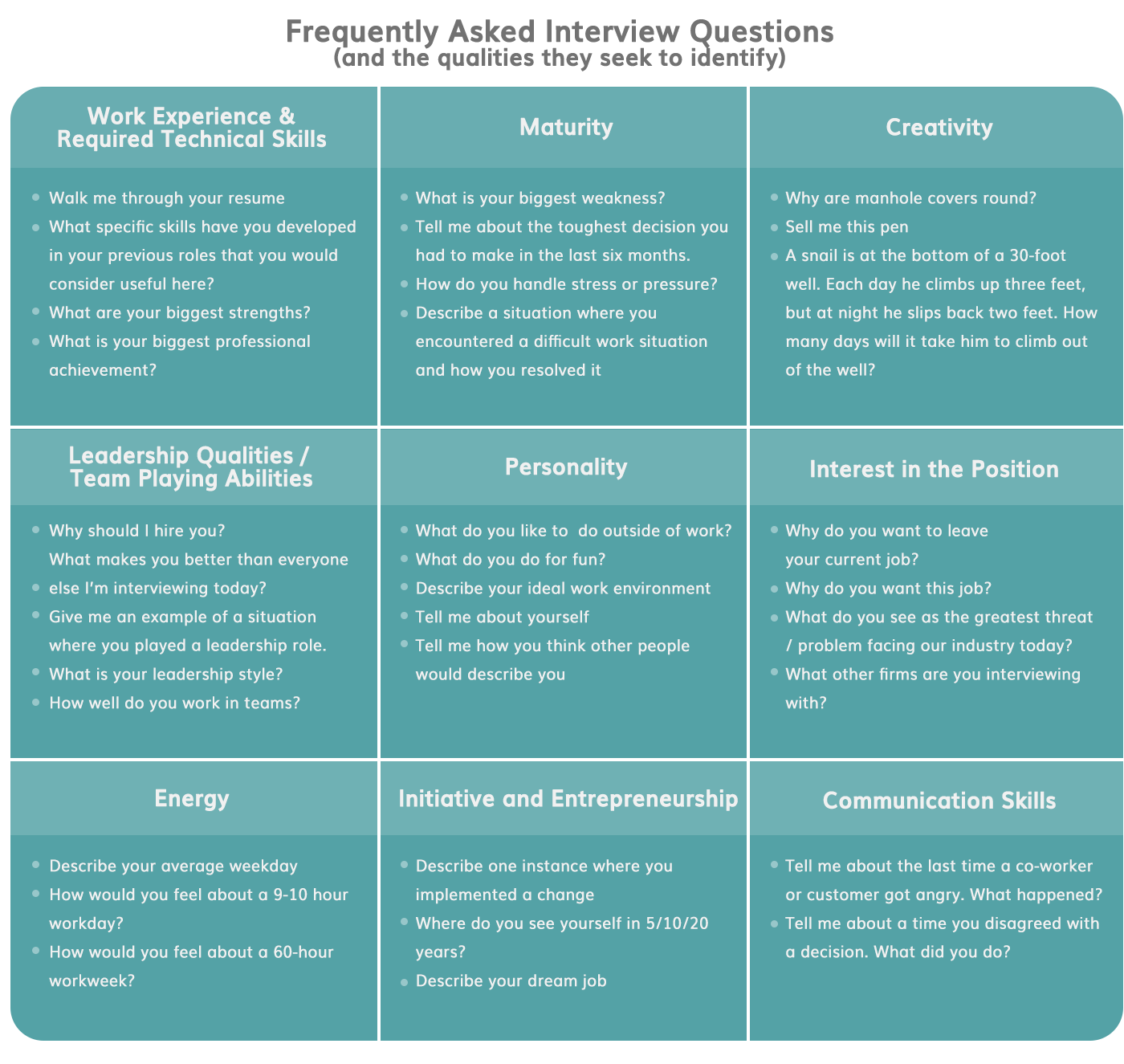 Frequently Asked Interview Questions
(and the qualities they seek to identify)

Work Experience & Required Technical Skills

- Walk me through your resume
- What specific skills have you developed in your previous roles that you would consider useful here?
- What are your biggest strengths?
- What is your biggest professional achievement?

Maturity

- What is your biggest weakness?
- Tell me about the toughest decision you had to make in the last six months.
- How do you handle stress or pressure?
- Describe a situation where you encountered a difficult work situation and how you resolved it

Creativity

- Why are manhole covers round?
- Sell me this pen
- A snail is at the bottom of a 30-foot well. Each day he climbs up three feet, but at night he slips back two feet. How many days will it take him to climb out of the well?

Leadership Qualities / Team Playing Abilities

- Why should I hire you? What makes you better than everyone
- else I'm interviewing today?
- Give me an example of a situation where you played a leadership role.
- What is your leadership style?
- How well do you work in teams?

Personality

- What do you like to do outside of work?
- What do you do for fun?
- Describe your ideal work environment
- Tell me about yourself
- Tell me how you think other people would describe you

Interest in the Position

- Why do you want to leave your current job?
- Why do you want this job?
- What do you see as the greatest threat / problem facing our industry today?
- What other firms are you interviewing with?

Energy

- Describe your average weekday
- How would you feel about a 9-10 hour workday?
- How would you feel about a 60-hour workweek?

Initiative and Entrepreneurship

- Describe one instance where you implemented a change
- Where do you see yourself in 5/10/20 years?
- Describe your dream job

Communication Skills

- Tell me about the last time a co-worker or customer got angry. What happened?
- Tell me about a time you disagreed with a decision. What did you do?